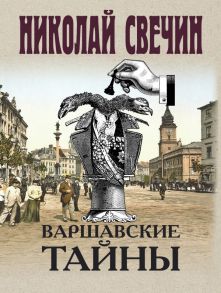 НИКОЛАЙ СВЕЧИН

ВАРШАВСКИЕ ТАЙНЫ